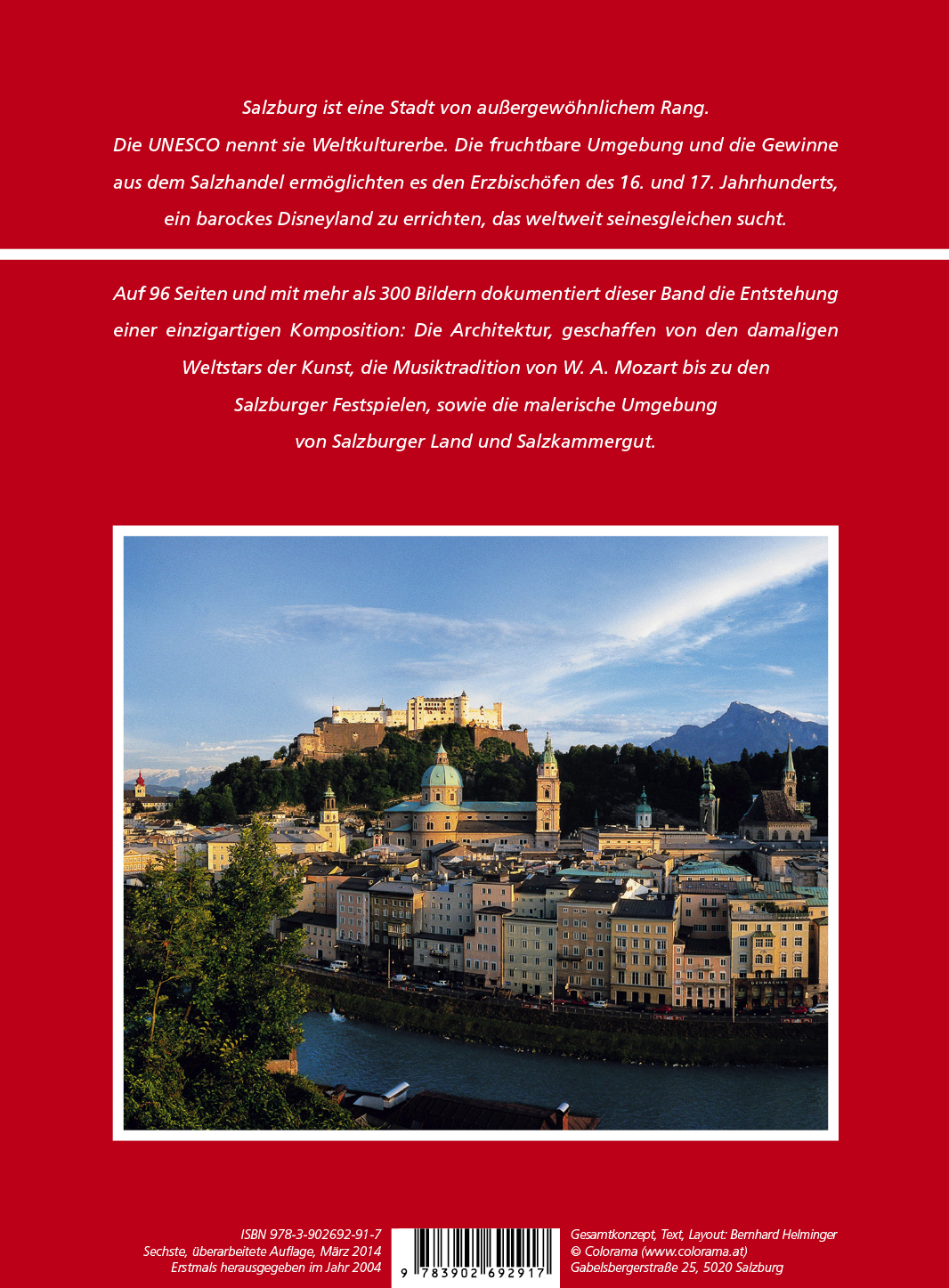 Salzburg ist eine Stadt von außergewöhnlichem Rang.
Die UNESCO nennt sie Weltkulturerbe. Die fruchtbare Umgebung und die Gewinne aus dem Salzhandel ermöglichten es den Erzbischöfen des 16. und 17. Jahrhunderts, ein barockes Disneyland zu errichten, das weltweit seinesgleichen sucht.

Auf 96 Seiten und mit mehr als 300 Bildern dokumentiert dieser Band die Entstehung einer einzigartigen Komposition: Die Architektur, geschaffen von den damaligen Weltstars der Kunst, die Musiktradition von W. A. Mozart bis zu den Salzburger Festspielen, sowie die malerische Umgebung von Salzburger Land und Salzkammergut.

ISBN 978-3-902692-91-7
Sechste, überarbeitete Auflage, März 2014
Erstmals herausgegeben im Jahr 2004

9 783902 692917

Gesamtkonzept, Text, Layout: Bernhard Helminger
© Colorama (www.colorama.at)
Gabelsbergerstraße 25, 5020 Salzburg